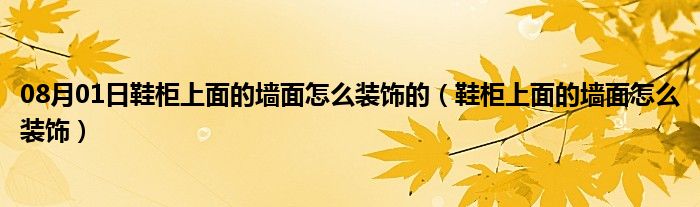 08月01日鞋柜上面的墙面怎么装饰的（鞋柜上面的墙面怎么装饰）